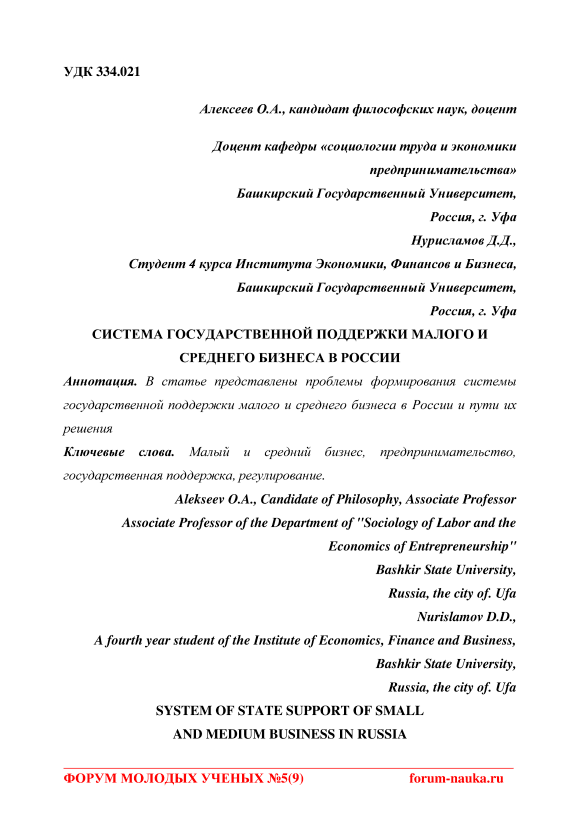 УДК 334.021

Алексеев О.А., кандидат философских наук, доцент

Доцент кафедры «социологии труда и экономики предпринимательства»
Башкирский Государственный Университет,
Россия, г. Уфа
Нурисламов Д.Д.,
Студент 4 курса Института Экономики, Финансов и Бизнеса,
Башкирский Государственный Университет,
Россия, г. Уфа

СИСТЕМА ГОСУДАРСТВЕННОЙ ПОДДЕРЖКИ МАЛОГО И СРЕДНЕГО БИЗНЕСА В РОССИИ

Аннотация. В статье представлены проблемы формирования системы государственной поддержки малого и среднего бизнеса в России и пути их решения

Ключевые слова. Малый и средний бизнес, предпринимательство, государственная поддержка, регулирование.

Alekseev O.A., Candidate of Philosophy, Associate Professor
Associate Professor of the Department of "Sociology of Labor and the Economics of Entrepreneurship"
Bashkir State University,
Russia, the city of. Ufa
Nurislamov D.D.,
A fourth year student of the Institute of Economics, Finance and Business,
Bashkir State University,
Russia, the city of. Ufa

SYSTEM OF STATE SUPPORT OF SMALL AND MEDIUM BUSINESS IN RUSSIA

ФОРУМ МОЛОДЫХ УЧЕНЫХ №5(9) forum-nauka.ru